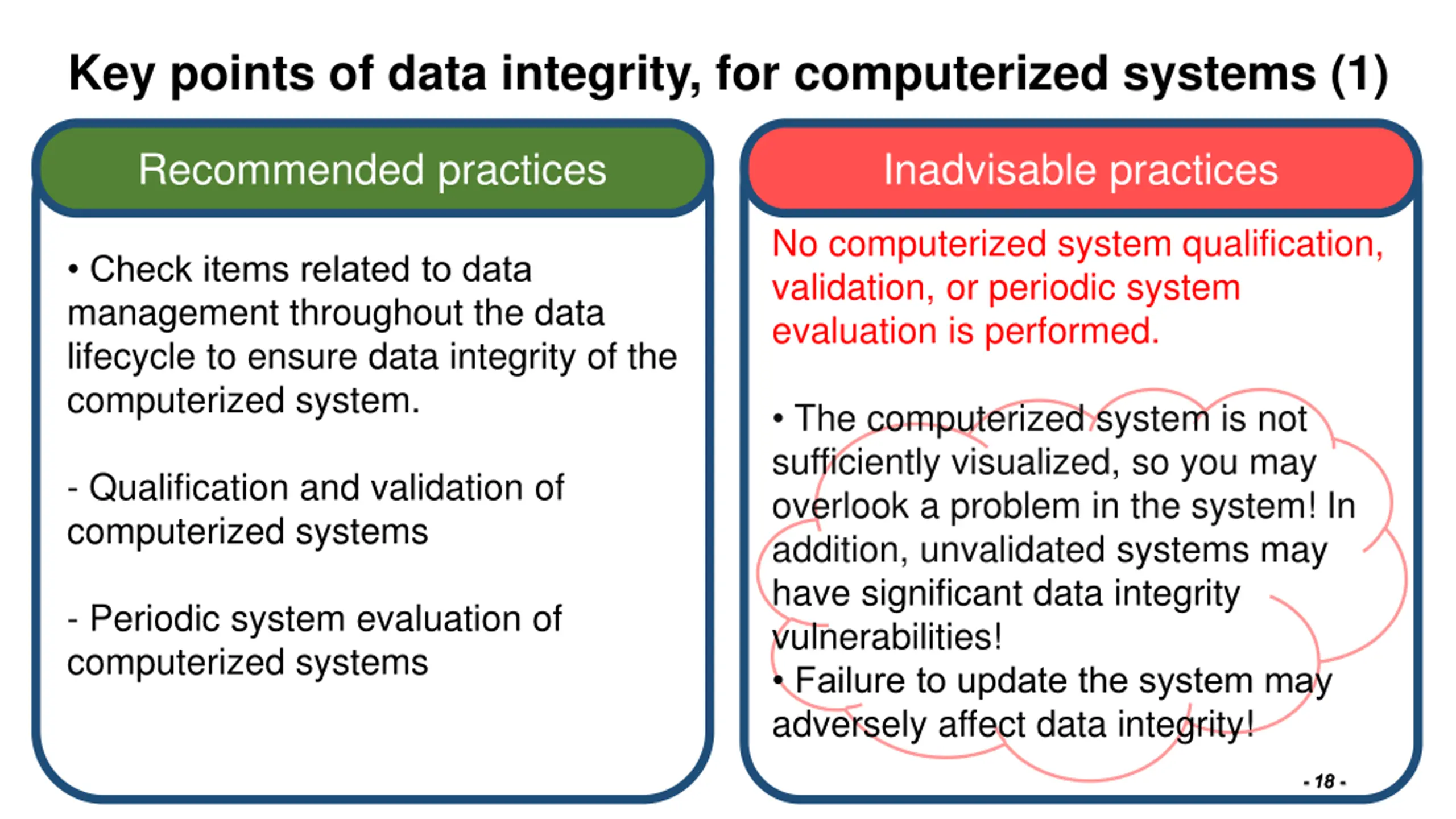 Key points of data integrity, for computerized systems (1)

Recommended practices

• Check items related to data management throughout the data lifecycle to ensure data integrity of the computerized system.

- Qualification and validation of computerized systems

- Periodic system evaluation of computerized systems

Inadvisable practices

No computerized system qualification, validation, or periodic system evaluation is performed.

• The computerized system is not sufficiently visualized, so you may overlook a problem in the system! In addition, unvalidated systems may have significant data integrity vulnerabilities!
• Failure to update the system may adversely affect data integrity!

- 18 -